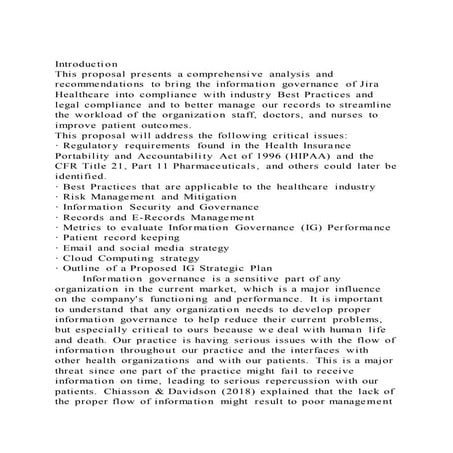 Introduction
This proposal presents a comprehensive analysis and recommendations to bring the information governance of Jira Healthcare into compliance with industry Best Practices and legal compliance and to better manage our records to streamline the workload of the organization staff, doctors, and nurses to improve patient outcomes.
This proposal will address the following critical issues:
· Regulatory requirements found in the Health Insurance Portability and Accountability Act of 1996 (HIPAA) and the CFR Title 21, Part 11 Pharmaceuticals, and others could later be identified.
· Best Practices that are applicable to the healthcare industry
· Risk Management and Mitigation
· Information Security and Governance
· Records and E-Records Management
· Metrics to evaluate Information Governance (IG) Performance
· Patient record keeping
· Email and social media strategy
· Cloud Computing strategy
· Outline of a Proposed IG Strategic Plan
Information governance is a sensitive part of any organization in the current market, which is a major influence on the company's functioning and performance. It is important to understand that any organization needs to develop proper information governance to help reduce their current problems, but especially critical to ours because we deal with human life and death. Our practice is having serious issues with the flow of information throughout our practice and the interfaces with other health organizations and with our patients. This is a major threat since one part of the practice might fail to receive information on time, leading to serious repercussion with our patients. Chiasson & Davidson (2018) explained that the lack of the proper flow of information might result to poor management